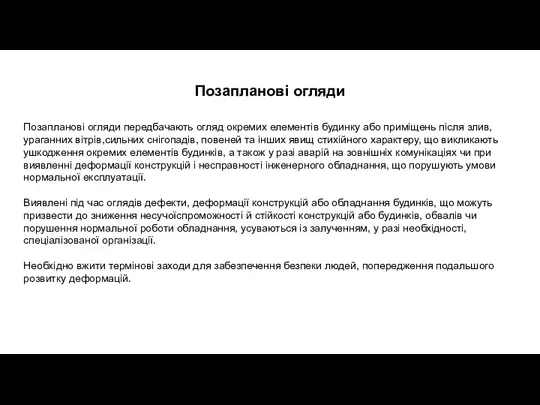 Позапланові огляди

Позапланові огляди передбачають огляд окремих елементів будинку або приміщень після злив, ураганних вітрів,сильних снігопадів, повеней та інших явищ стихійного характеру, що викликають ушкодження окремих елементів будинків, а також у разі аварій на зовнішніх комунікаціях чи при виявленні деформації конструкцій і несправності інженерного обладнання, що порушують умови нормальної експлуатації.

Виявлені під час оглядів дефекти, деформації конструкцій або обладнання будинків, що можуть призвести до зниження несучоїспроможності й стійкості конструкцій або будинків, обвалів чи порушення нормальної роботи обладнання, усуваються із залученням, у разі необхідності, спеціалізованої організації.

Необхідно вжити термінові заходи для забезпечення безпеки людей, попередження подальшого розвитку деформацій.